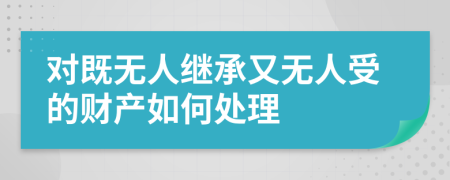 对既无人继承又无人受的财产如何处理